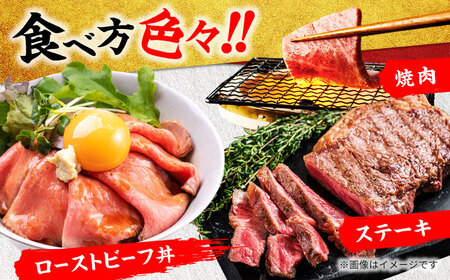 食べ方色々!!

焼肉

ステーキ

ローストビーフ丼

※画像はイメージです